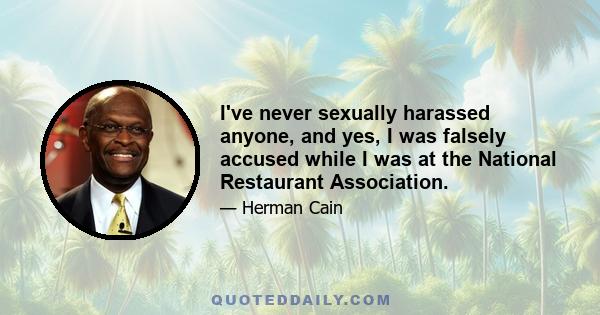 I've never sexually harassed anyone, and yes, I was falsely accused while I was at the National Restaurant Association.

— Herman Cain

QUOTEDDAILY.COM